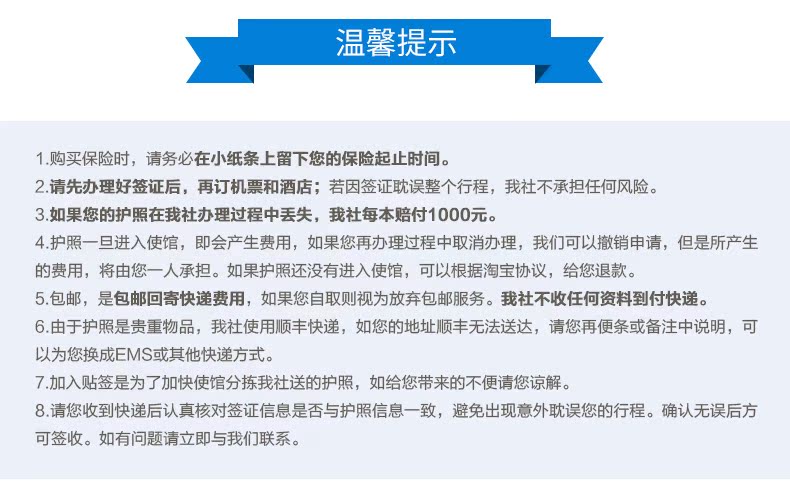 温馨提示

1.购买保险时，请务必在小纸条上留下您的保险起止时间。
2.请先办理好签证后，再订机票和酒店；若因签证耽误整个行程，我社不承担任何风险。
3.如果您的护照在我社办理过程中丢失，我社每本赔付1000元。
4.护照一旦进入使馆，即会产生费用，如果您再办理过程中取消办理，我们可以撤销申请，但是所产生的费用，将由您一人承担。如果护照还没有进入使馆，可以根据淘宝协议，给您退款。
5.包邮，是包邮回寄快递费用，如果您自取则视为放弃包邮服务。我社不收任何资料到付快递。
6.由于护照是贵重物品，我社使用顺丰快递，如您的地址顺丰无法送达，请您再便条或备注中说明，可以为您换成EMS或其他快递方式。
7.加入贴签是为了加快使馆分拣我社送的护照，如给您带来的不便请您谅解。
8.请您收到快递后认真核对签证信息是否与护照信息一致，避免出现意外耽误您的行程。确认无误后方可签收。如有问题请立即与我们联系。